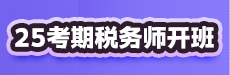 25考期税务师开班